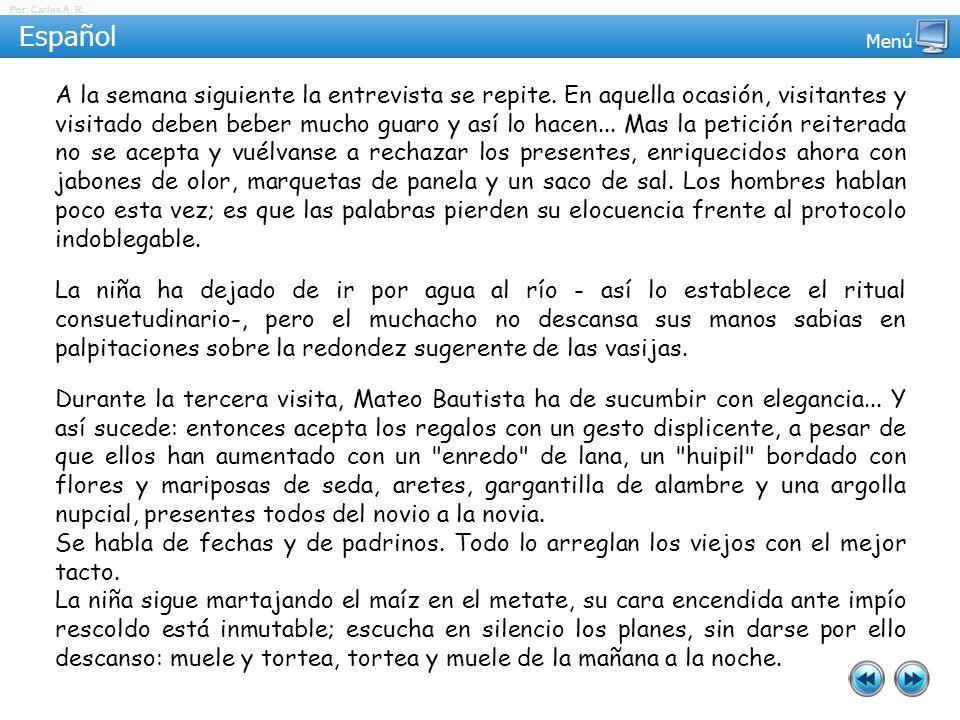 Por: Carlos A. R.

Español

Menú

A la semana siguiente la entrevista se repite. En aquella ocasión, visitantes y visitado deben beber mucho guaro y así lo hacen... Mas la petición reiterada no se acepta y vuélvanse a rechazar los presentes, enriquecidos ahora con jabones de olor, marquetas de panela y un saco de sal. Los hombres hablan poco esta vez; es que las palabras pierden su elocuencia frente al protocolo indoblegable.

La niña ha dejado de ir por agua al río - así lo establece el ritual consuetudinario-, pero el muchacho no descansa sus manos sabias en palpitaciones sobre la redondez sugerente de las vasijas.

Durante la tercera visita, Mateo Bautista ha de sucumbir con elegancia... Y así sucede: entonces acepta los regalos con un gesto displicente, a pesar de que ellos han aumentado con un "enredo" de lana, un "huipil" bordado con flores y mariposas de seda, aretes, gargantilla de alambre y una argolla nupcial, presentes todos del novio a la novia.
Se habla de fechas y de padrinos. Todo lo arreglan los viejos con el mejor tacto.
La niña sigue martajando el maíz en el metate, su cara encendida ante impío rescoldo está inmutable; escucha en silencio los planes, sin darse por ello descanso: muele y tortea, tortea y muele de la mañana a la noche.